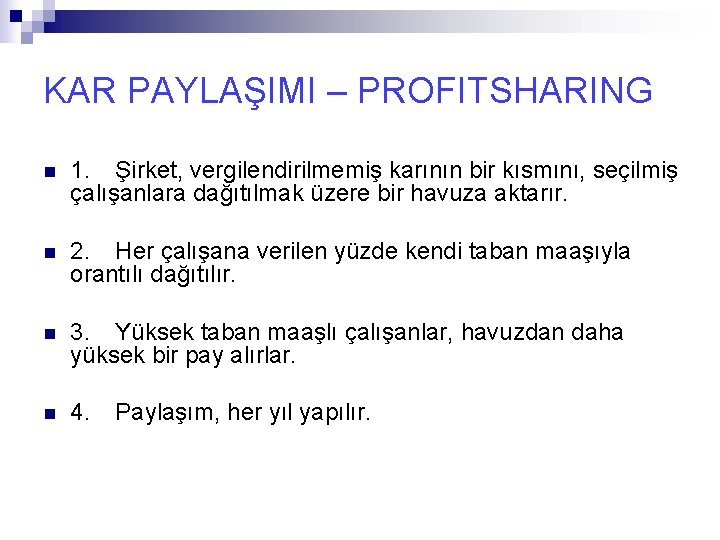 KAR PAYLAŞIMI – PROFITSHARING

1. Şirket, vergilendirilmemiş karının bir kısmını, seçilmiş çalışanlara dağıtılmak üzere bir havuza aktarır.

2. Her çalışana verilen yüzde kendi taban maaşıyla orantılı dağıtılır.

3. Yüksek taban maaşlı çalışanlar, havuzdan daha yüksek bir pay alırlar.

4. Paylaşım, her yıl yapılır.